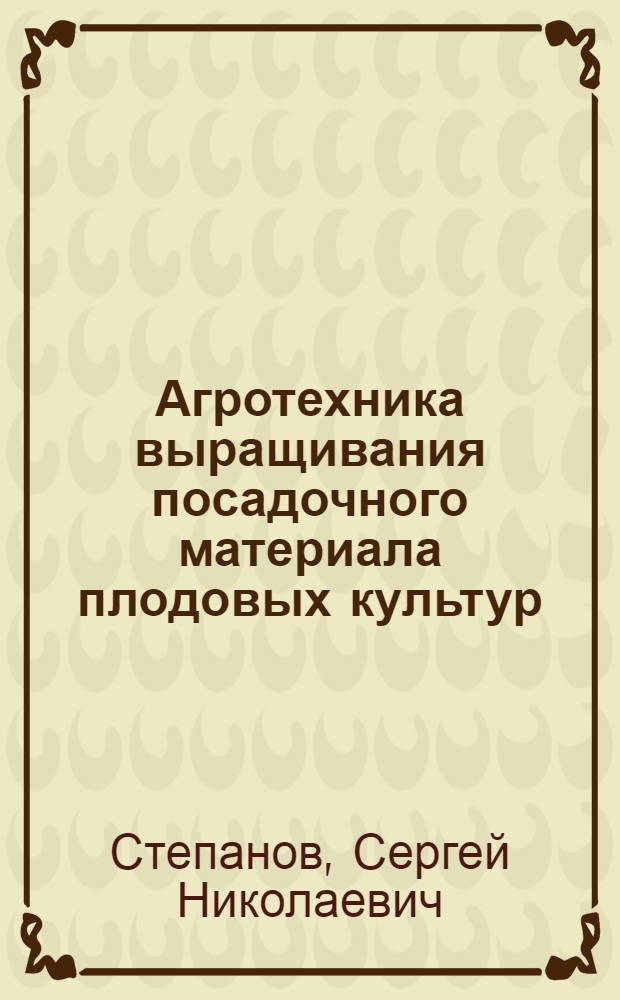 Агротехника выращивания посадочного материала плодовых культур

Степанов, Сергей Николаевич